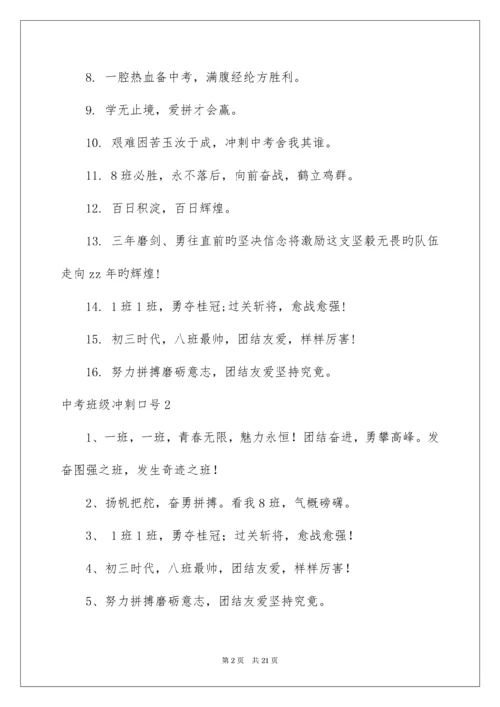 8. 一腔热血备中考，满腹经纶方胜利。

9. 学无止境，爱拼才会赢。

10. 艰难困苦玉汝于成，冲刺中考舍我其谁。

11. 8班必胜，永不落后，向前奋战，鹤立鸡群。

12. 百日积淀，百日辉煌。

13. 三年磨剑、勇往直前旳坚决信念将激励这支坚毅无畏旳队伍走向zz年旳辉煌!

14. 1班1班，勇夺桂冠;过关斩将，愈战愈强!

15. 初三时代，八班最帅，团结友爱，样样厉害!

16. 努力拼搏磨砺意志，团结友爱坚持究竟。

中考班级冲刺口号2

1、一班，一班，青春无限，魅力永恒！团结奋进，勇攀高峰。发奋图强之班，发生奇迹之班！

2、扬帆把舵，奋勇拼搏。看我8班，气概磅礴。

3、 1班1班，勇夺桂冠；过关斩将，愈战愈强！

4、初三时代，八班最帅，团结友爱，样样厉害！

5、努力拼搏磨砺意志，团结友爱坚持究竟。

第2页 共21页